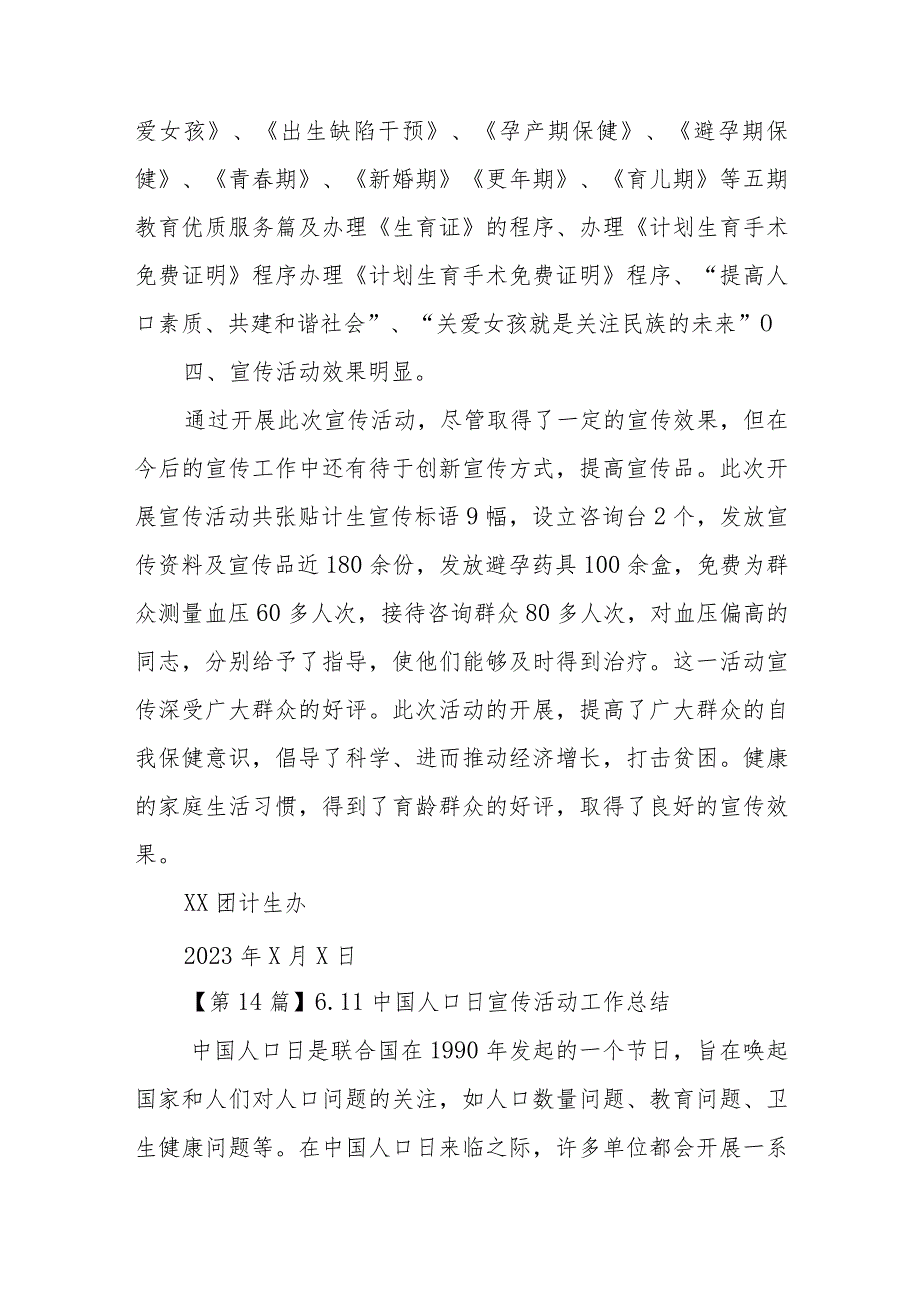 爱女孩》、《出生缺陷干预》、《孕产期保健》、《避孕期保健》、《青春期》、《新婚期》《更年期》、《育儿期》等五期教育优质服务篇及办理《生育证》的程序、办理《计划生育手术免费证明》程序办理《计划生育手术免费证明》程序、“提高人口素质、共建和谐社会”、“关爱女孩就是关注民族的未来”0

四、宣传活动效果明显。

通过开展此次宣传活动，尽管取得了一定的宣传效果，但在今后的宣传工作中还有待于创新宣传方式，提高宣传品。此次开展宣传活动共张贴计生宣传标语9幅，设立咨询台2个，发放宣传资料及宣传品近180余份，发放避孕药具100余盒，免费为群众测量血压60多人次，接待咨询群众80多人次，对血压偏高的同志，分别给予了指导，使他们能够及时得到治疗。这一活动宣传深受广大群众的好评。此次活动的开展，提高了广大群众的自我保健意识，倡导了科学、进而推动经济增长，打击贫困。健康的家庭生活习惯，得到了育龄群众的好评，取得了良好的宣传效果。

XX团计生办

2023年X月X日

【第14篇】6.11中国人口日宣传活动工作总结

中国人口日是联合国在1990年发起的一个节日，旨在唤起国家和人们对人口问题的关注，如人口数量问题、教育问题、卫生健康问题等。在中国人口日来临之际，许多单位都会开展一系